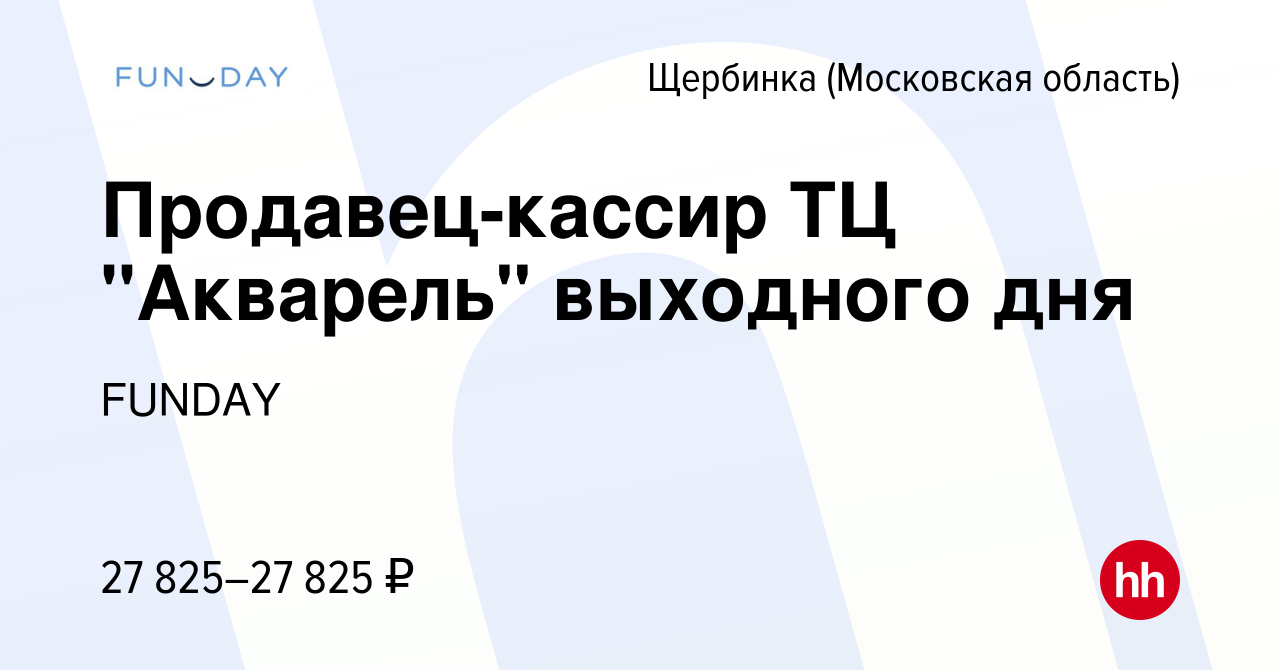 FUNDAY

Щербинка (Московская область)

Продавец-кассир ТЦ "Акварель" выходного дня

FUNDAY

27 825–27 825 ₽

hh